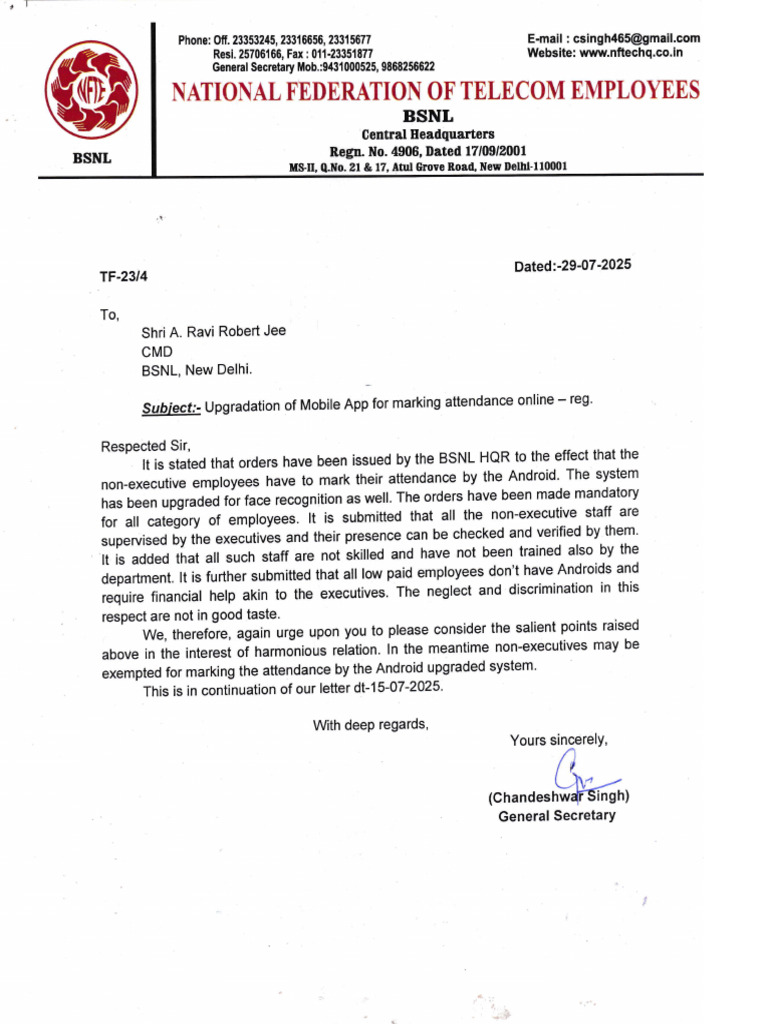 NFTE

BSNL

Phone: Off. 23353245, 23316656, 23315677
Resi. 25706166, Fax : 011-23351877
General Secretary Mob.:9431000525, 9868256622

E-mail : csingh465@gmail.com
Website: www.nftechq.co.in

NATIONAL FEDERATION OF TELECOM EMPLOYEES

BSNL

Central Headquarters
Regn. No. 4906, Dated 17/09/2001
MS-II, Q.No. 21 & 17, Atul Grove Road, New Delhi-110001

TF-23/4

Dated:-29-07-2025

To,
Shri A. Ravi Robert Jee
CMD
BSNL, New Delhi.

Subject:- Upgradation of Mobile App for marking attendance online – reg.

Respected Sir,

It is stated that orders have been issued by the BSNL HQR to the effect that the non-executive employees have to mark their attendance by the Android. The system has been upgraded for face recognition as well. The orders have been made mandatory for all category of employees. It is submitted that all the non-executive staff are supervised by the executives and their presence can be checked and verified by them. It is added that all such staff are not skilled and have not been trained also by the department. It is further submitted that all low paid employees don't have Androids and require financial help akin to the executives. The neglect and discrimination in this respect are not in good taste.

We, therefore, again urge upon you to please consider the salient points raised above in the interest of harmonious relation. In the meantime non-executives may be exempted for marking the attendance by the Android upgraded system.

This is in continuation of our letter dt-15-07-2025.

With deep regards,

Yours sincerely,

(Chandeshwar Singh)
General Secretary